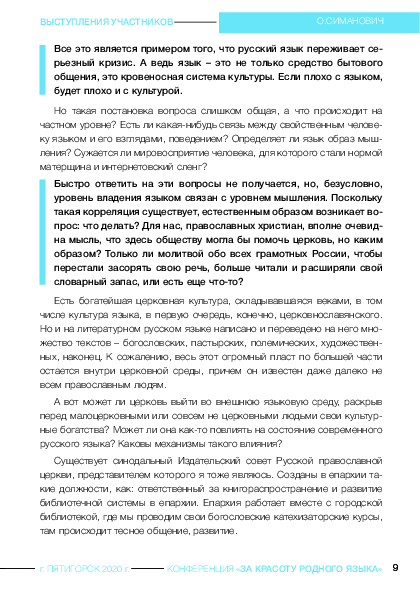 ВЫСТУПЛЕНИЯ УЧАСТНИКОВ

О.СИМАНОВИЧ

Все это является примером того, что русский язык переживает серьезный кризис. А ведь язык – это не только средство бытового общения, это кровеносная система культуры. Если плохо с языком, будет плохо и с культурой.

Но такая постановка вопроса слишком общая, а что происходит на частном уровне? Есть ли какая-нибудь связь между свойственным человеку языком и его взглядами, поведением? Определяет ли язык образ мышления? Сужается ли мировосприятие человека, для которого стали нормой матерщина и интернетовский сленг?

Быстро ответить на эти вопросы не получается, но, безусловно, уровень владения языком связан с уровнем мышления. Поскольку такая корреляция существует, естественным образом возникает вопрос: что делать? Для нас, православных христиан, вполне очевидна мысль, что здесь обществу могла бы помочь церковь, но каким образом? Только ли молитвой обо всех грамотных России, чтобы перестали засорять свою речь, больше читали и расширяли свой словарный запас, или есть еще что-то?

Есть богатейшая церковная культура, складывавшаяся веками, в том числе культура языка, в первую очередь, конечно, церковнославянского. Но и на литературном русском языке написано и переведено на него множество текстов – богословских, пастырских, полемических, художественных, наконец. К сожалению, весь этот огромный пласт по большей части остается внутри церковной среды, причем он известен даже далеко не всем православным людям.

А вот может ли церковь выйти во внешнюю языковую среду, раскрыв перед малоцерковными или совсем не церковными людьми свои культурные богатства? Может ли она как-то повлиять на состояние современного русского языка? Каковы механизмы такого влияния?

Существует синодальный Издательский совет Русской православной церкви, представителем которого я тоже являюсь. Созданы в епархии такие должности, как: ответственный за книгораспространение и развитие библиотечной системы в епархии. Епархия работает вместе с городской библиотекой, где мы проводим свои богословские катехизаторские курсы, там происходит тесное общение, развитие.

г. ПЯТИГОРСК 2020 г.

КОНФЕРЕНЦИЯ «ЗА КРАСОТУ РОДНОГО ЯЗЫКА»

9